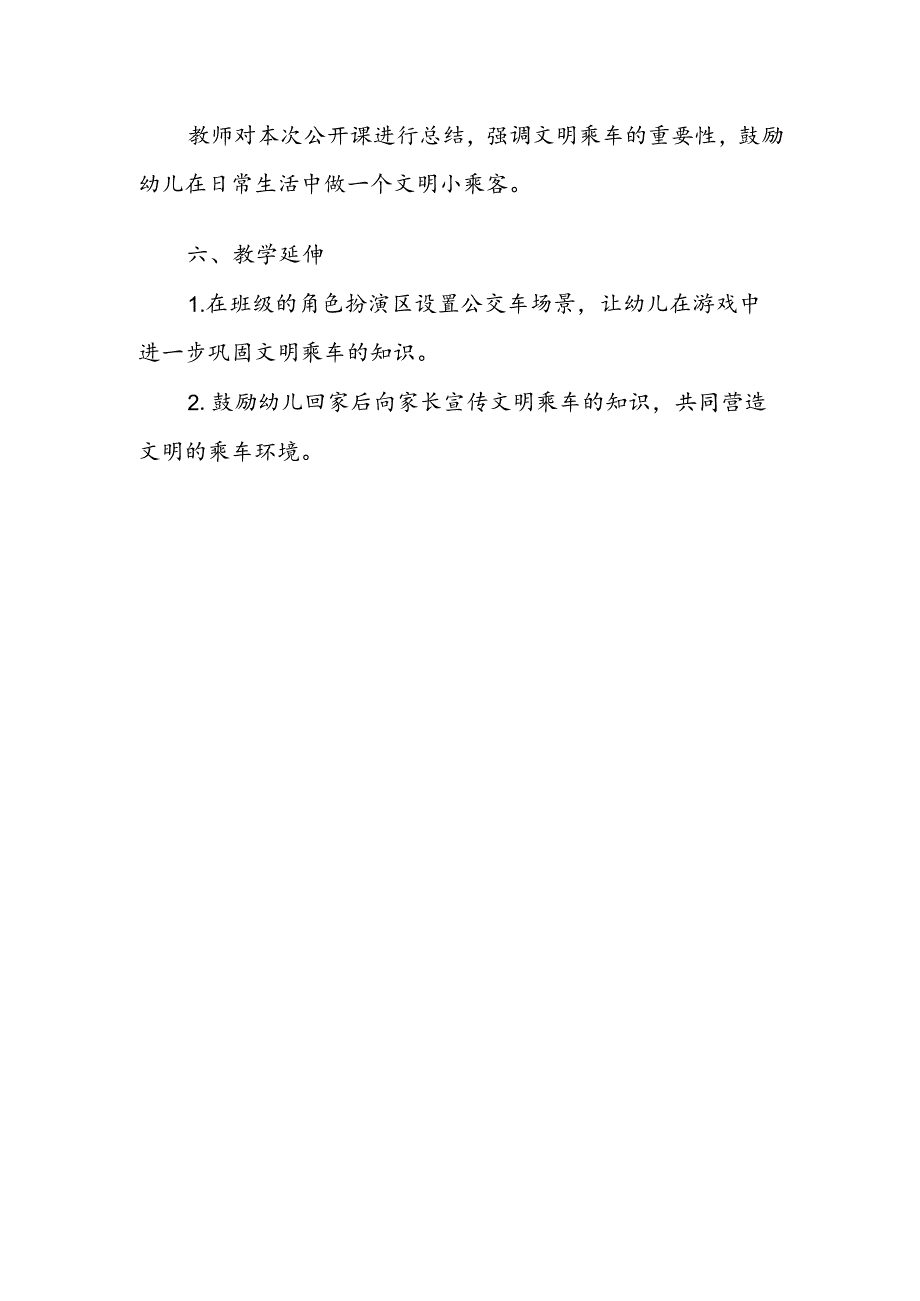 教师对本次公开课进行总结，强调文明乘车的重要性，鼓励幼儿在日常生活中做一个文明小乘客。

六、教学延伸

1.在班级的角色扮演区设置公交车场景，让幼儿在游戏中进一步巩固文明乘车的知识。

2.鼓励幼儿回家后向家长宣传文明乘车的知识，共同营造文明的乘车环境。